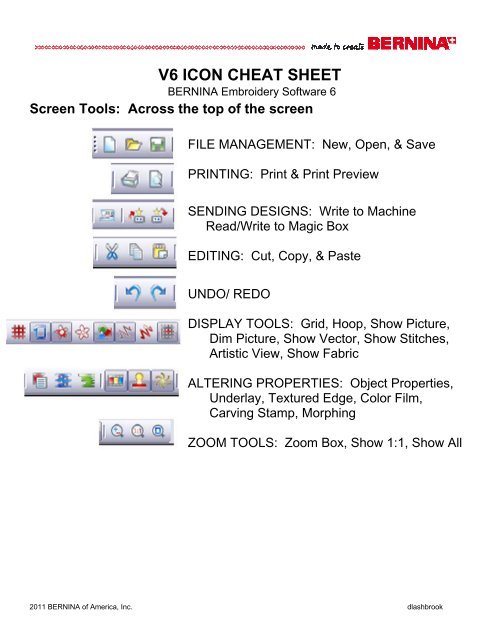 made to create BERNINA

V6 ICON CHEAT SHEET

BERNINA Embroidery Software 6

Screen Tools: Across the top of the screen

FILE MANAGEMENT: New, Open, & Save

PRINTING: Print & Print Preview

SENDING DESIGNS: Write to Machine
Read/Write to Magic Box

EDITING: Cut, Copy, & Paste

UNDO/ REDO

DISPLAY TOOLS: Grid, Hoop, Show Picture, Dim Picture, Show Vector, Show Stitches, Artistic View, Show Fabric

ALTERING PROPERTIES: Object Properties, Underlay, Textured Edge, Color Film, Carving Stamp, Morphing

ZOOM TOOLS: Zoom Box, Show 1:1, Show All

2011 BERNINA of America, Inc.

dlashbrook